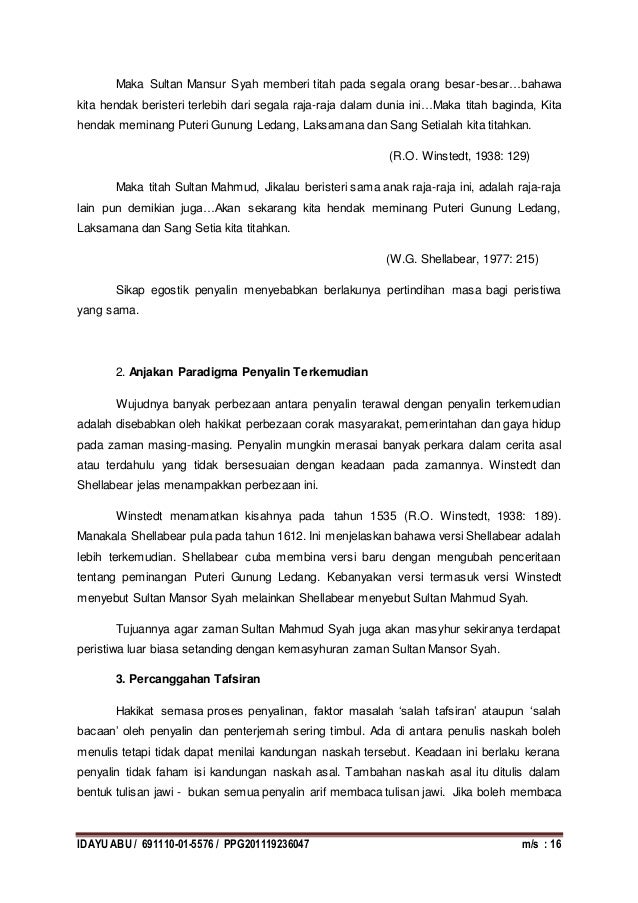 Maka Sultan Mansur Syah memberi titah pada segala orang besar-besar…bahawa kita hendak beristeri terlebih dari segala raja-raja dalam dunia ini…Maka titah baginda, Kita hendak meminang Puteri Gunung Ledang, Laksamana dan Sang Setialah kita titahkan.

(R.O. Winstedt, 1938: 129)

Maka titah Sultan Mahmud, Jikalau beristeri sama anak raja-raja ini, adalah raja-raja lain pun demikian juga…Akan sekarang kita hendak meminang Puteri Gunung Ledang, Laksamana dan Sang Setia kita titahkan.

(W.G. Shellabear, 1977: 215)

Sikap egostik penyalin menyebabkan berlakunya pertindihan masa bagi peristiwa yang sama.

2. Anjakan Paradigma Penyalin Terkemudian

Wujudnya banyak perbezaan antara penyalin terawal dengan penyalin terkemudian adalah disebabkan oleh hakikat perbezaan corak masyarakat, pemerintahan dan gaya hidup pada zaman masing-masing. Penyalin mungkin merasai banyak perkara dalam cerita asal atau terdahulu yang tidak bersesuaian dengan keadaan pada zamannya. Winstedt dan Shellabear jelas menampakkan perbezaan ini.

Winstedt menamatkan kisahnya pada tahun 1535 (R.O. Winstedt, 1938: 189). Manakala Shellabear pula pada tahun 1612. Ini menjelaskan bahawa versi Shellabear adalah lebih terkemudian. Shellabear cuba membina versi baru dengan mengubah penceritaan tentang peminangan Puteri Gunung Ledang. Kebanyakan versi termasuk versi Winstedt menyebut Sultan Mansor Syah melainkan Shellabear menyebut Sultan Mahmud Syah.

Tujuannya agar zaman Sultan Mahmud Syah juga akan masyhur sekiranya terdapat peristiwa luar biasa setanding dengan kemasyhuran zaman Sultan Mansor Syah.

3. Percanggahan Tafsiran

Hakikat semasa proses penyalinan, faktor masalah 'salah tafsiran' ataupun 'salah bacaan' oleh penyalin dan penterjemah sering timbul. Ada di antara penulis naskah boleh menulis tetapi tidak dapat menilai kandungan naskah tersebut. Keadaan ini berlaku kerana penyalin tidak faham isi kandungan naskah asal. Tambahan naskah asal itu ditulis dalam bentuk tulisan jawi - bukan semua penyalin arif membaca tulisan jawi. Jika boleh membaca

IDAYU ABU / 691110-01-5576 / PPG201119236047 m/s : 16